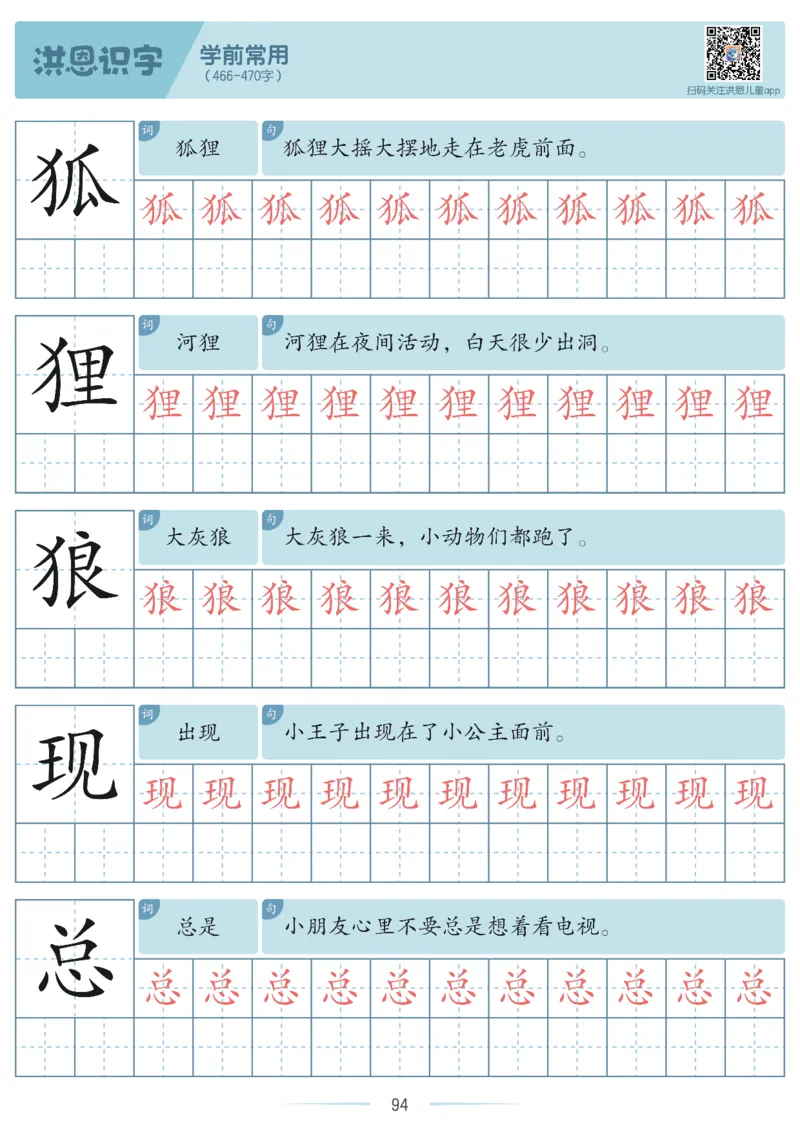 洪恩识字 学前常用 (466-470字)

扫码关注洪恩儿童app

狐
词 狐狸
句 狐狸大摇大摆地走在老虎前面。
狐 狐 狐 狐 狐 狐 狐 狐 狐 狐 狐

狸
词 河狸
句 河狸在夜间活动，白天很少出洞。
狸 狸 狸 狸 狸 狸 狸 狸 狸 狸 狸

狼
词 大灰狼
句 大灰狼一来，小动物们都跑了。
狼 狼 狼 狼 狼 狼 狼 狼 狼 狼 狼

现
词 出现
句 小王子出现在了小公主面前。
现 现 现 现 现 现 现 现 现 现 现

总
词 总是
句 小朋友心里不要总是想着看电视。
总 总 总 总 总 总 总 总 总 总 总

94